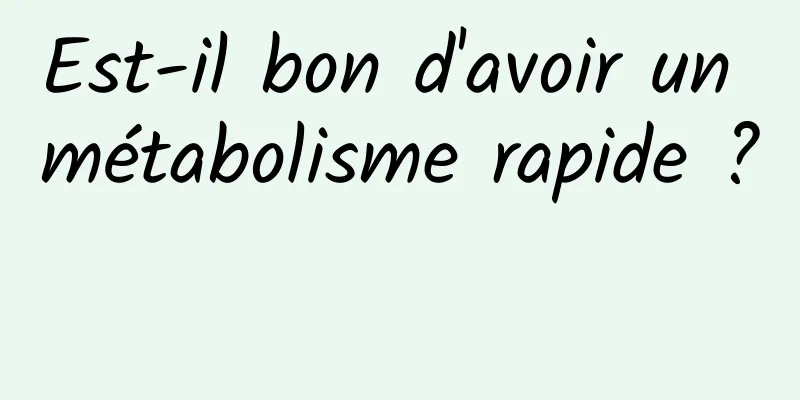 Est-il bon d'avoir un métabolisme rapide ?